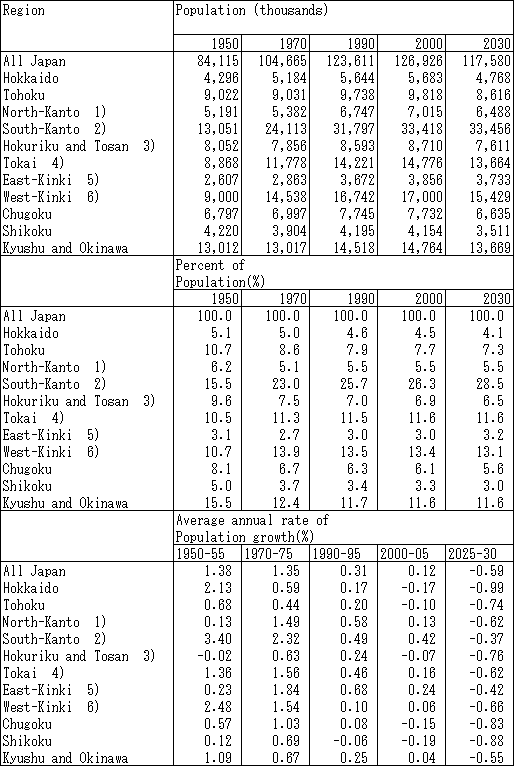 | Region | Population (thousands) | | | | |
|---|---|---|---|---|---|
| | 1950 | 1970 | 1990 | 2000 | 2030 |
| All Japan | 84,115 | 104,665 | 123,611 | 126,926 | 117,580 |
| Hokkaido | 4,296 | 5,184 | 5,644 | 5,683 | 4,768 |
| Tohoku | 9,022 | 9,031 | 9,738 | 9,818 | 8,616 |
| North-Kanto 1) | 5,191 | 5,382 | 6,747 | 7,015 | 6,488 |
| South-Kanto 2) | 13,051 | 24,113 | 31,797 | 33,418 | 33,456 |
| Hokuriku and Tosan 3) | 8,052 | 7,856 | 8,593 | 8,710 | 7,611 |
| Tokai 4) | 8,868 | 11,778 | 14,221 | 14,776 | 13,664 |
| East-Kinki 5) | 2,607 | 2,863 | 3,672 | 3,856 | 3,733 |
| West-Kinki 6) | 9,000 | 14,538 | 16,742 | 17,000 | 15,429 |
| Chugoku | 6,797 | 6,997 | 7,745 | 7,732 | 6,635 |
| Shikoku | 4,220 | 3,904 | 4,195 | 4,154 | 3,511 |
| Kyushu and Okinawa | 13,012 | 13,017 | 14,518 | 14,764 | 13,669 |
| | Percent of Population(%) | | | | |
| | 1950 | 1970 | 1990 | 2000 | 2030 |
| All Japan | 100.0 | 100.0 | 100.0 | 100.0 | 100.0 |
| Hokkaido | 5.1 | 5.0 | 4.6 | 4.5 | 4.1 |
| Tohoku | 10.7 | 8.6 | 7.9 | 7.7 | 7.3 |
| North-Kanto 1) | 6.2 | 5.1 | 5.5 | 5.5 | 5.5 |
| South-Kanto 2) | 15.5 | 23.0 | 25.7 | 26.3 | 28.5 |
| Hokuriku and Tosan 3) | 9.6 | 7.5 | 7.0 | 6.9 | 6.5 |
| Tokai 4) | 10.5 | 11.3 | 11.5 | 11.6 | 11.6 |
| East-Kinki 5) | 3.1 | 2.7 | 3.0 | 3.0 | 3.2 |
| West-Kinki 6) | 10.7 | 13.9 | 13.5 | 13.4 | 13.1 |
| Chugoku | 8.1 | 6.7 | 6.3 | 6.1 | 5.6 |
| Shikoku | 5.0 | 3.7 | 3.4 | 3.3 | 3.0 |
| Kyushu and Okinawa | 15.5 | 12.4 | 11.7 | 11.6 | 11.6 |
| | Average annual rate of Population growth(%) | | | | |
| | 1950-55 | 1970-75 | 1990-95 | 2000-05 | 2025-30 |
| All Japan | 1.38 | 1.35 | 0.31 | 0.12 | -0.59 |
| Hokkaido | 2.13 | 0.59 | 0.17 | -0.17 | -0.99 |
| Tohoku | 0.68 | 0.44 | 0.20 | -0.10 | -0.74 |
| North-Kanto 1) | 0.13 | 1.49 | 0.58 | 0.13 | -0.62 |
| South-Kanto 2) | 3.40 | 2.32 | 0.49 | 0.42 | -0.37 |
| Hokuriku and Tosan 3) | -0.02 | 0.63 | 0.24 | -0.07 | -0.76 |
| Tokai 4) | 1.36 | 1.56 | 0.46 | 0.16 | -0.62 |
| East-Kinki 5) | 0.23 | 1.84 | 0.68 | 0.24 | -0.42 |
| West-Kinki 6) | 2.48 | 1.54 | 0.10 | 0.06 | -0.66 |
| Chugoku | 0.57 | 1.03 | 0.08 | -0.15 | -0.83 |
| Shikoku | 0.12 | 0.69 | -0.06 | -0.19 | -0.88 |
| Kyushu and Okinawa | 1.09 | 0.67 | 0.25 | 0.04 | -0.55 |